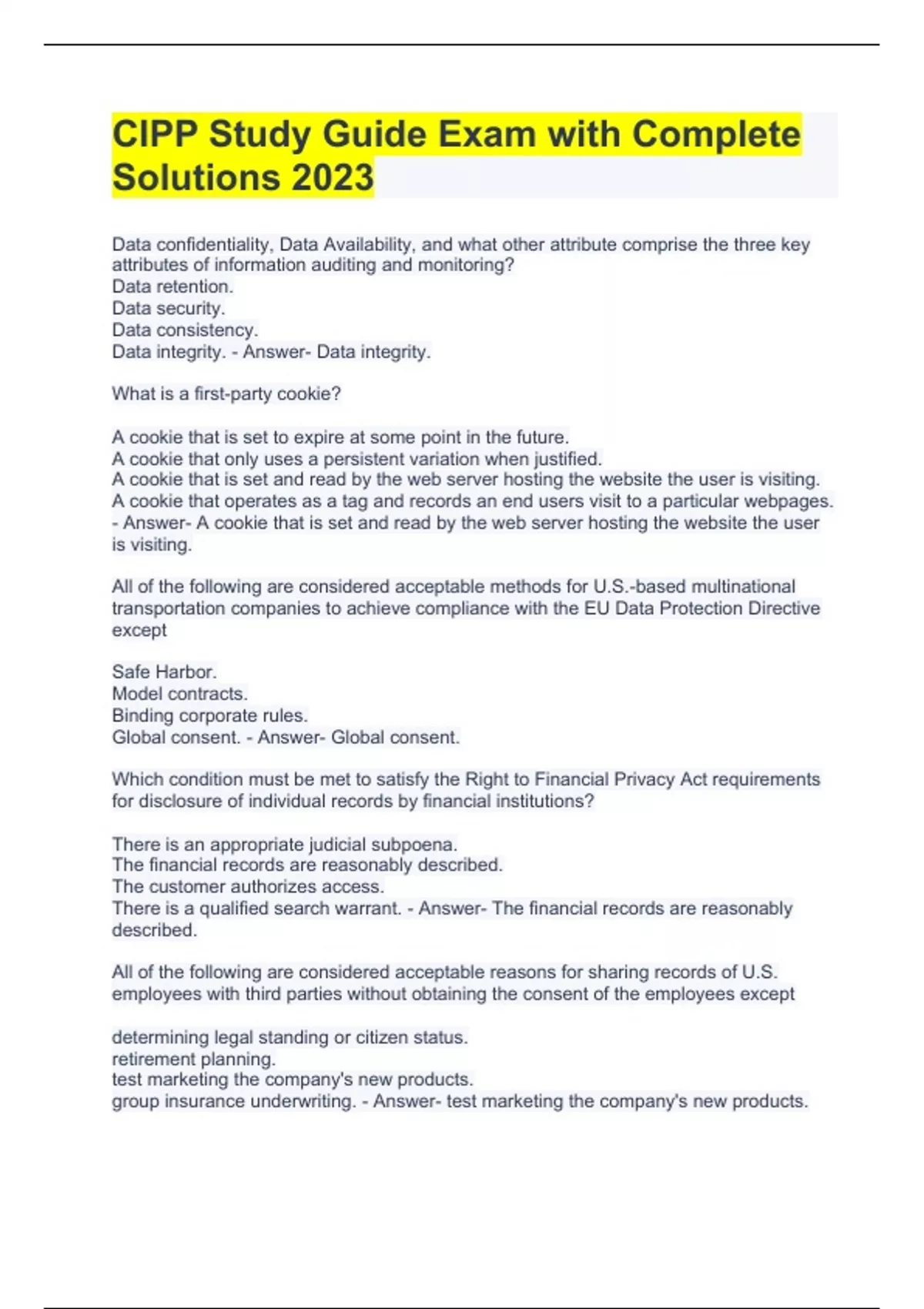 CIPP Study Guide Exam with Complete Solutions 2023

Data confidentiality, Data Availability, and what other attribute comprise the three key attributes of information auditing and monitoring?
Data retention.
Data security.
Data consistency.
Data integrity. - Answer- Data integrity.

What is a first-party cookie?

A cookie that is set to expire at some point in the future.
A cookie that only uses a persistent variation when justified.
A cookie that is set and read by the web server hosting the website the user is visiting.
A cookie that operates as a tag and records an end users visit to a particular webpages. - Answer- A cookie that is set and read by the web server hosting the website the user is visiting.

All of the following are considered acceptable methods for U.S.-based multinational transportation companies to achieve compliance with the EU Data Protection Directive except

Safe Harbor.
Model contracts.
Binding corporate rules.
Global consent. - Answer- Global consent.

Which condition must be met to satisfy the Right to Financial Privacy Act requirements for disclosure of individual records by financial institutions?

There is an appropriate judicial subpoena.
The financial records are reasonably described.
The customer authorizes access.
There is a qualified search warrant. - Answer- The financial records are reasonably described.

All of the following are considered acceptable reasons for sharing records of U.S. employees with third parties without obtaining the consent of the employees except

determining legal standing or citizen status.
retirement planning.
test marketing the company's new products.
group insurance underwriting. - Answer- test marketing the company's new products.